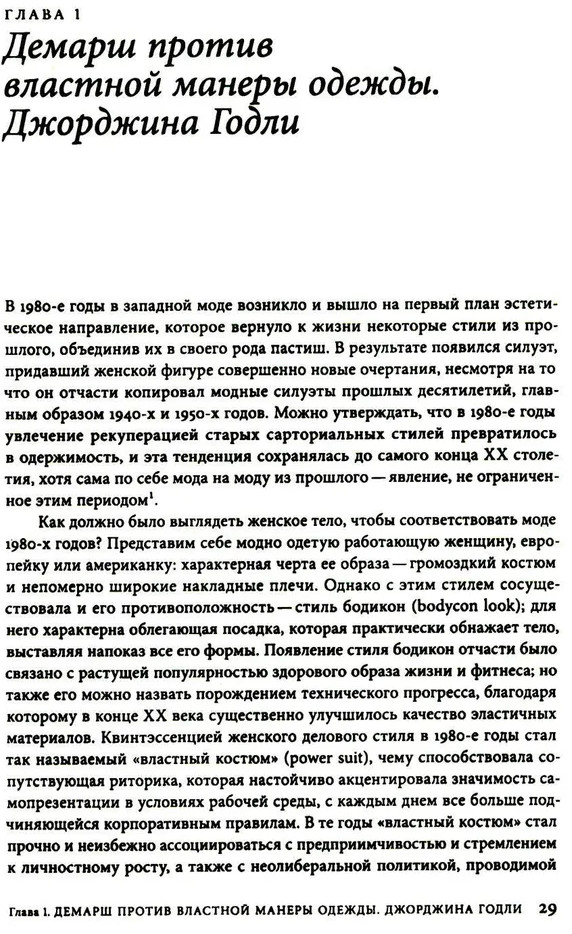 ГЛАВА 1

Демарш против властной манеры одежды. Джорджина Годли

В 1980-е годы в западной моде возникло и вышло на первый план эстетическое направление, которое вернуло к жизни некоторые стили из прошлого, объединив их в своего рода пастиш. В результате появился силуэт, придавший женской фигуре совершенно новые очертания, несмотря на то что он отчасти копировал модные силуэты прошлых десятилетий, главным образом 1940-х и 1950-х годов. Можно утверждать, что в 1980-е годы увлечение рекуперацией старых сарториальных стилей превратилось в одержимость, и эта тенденция сохранялась до самого конца XX столетия, хотя сама по себе мода на моду из прошлого — явление, не ограниченное этим периодом$^1$.

Как должно было выглядеть женское тело, чтобы соответствовать моде 1980-х годов? Представим себе модно одетую работающую женщину, европейку или американку: характерная черта ее образа — громоздкий костюм и непомерно широкие накладные плечи. Однако с этим стилем сосуществовала и его противоположность — стиль бодикон (bodycon look); для него характерна облегающая посадка, которая практически обнажает тело, выставляя напоказ все его формы. Появление стиля бодикон отчасти было связано с растущей популярностью здорового образа жизни и фитнеса; но также его можно назвать порождением технического прогресса, благодаря которому в конце XX века существенно улучшилось качество эластичных материалов. Квинтэссенцией женского делового стиля в 1980-е годы стал так называемый «властный костюм» (power suit), чему способствовала сопутствующая риторика, которая настойчиво акцентировала значимость самопрезентации в условиях рабочей среды, с каждым днем все больше подчиняющейся корпоративным правилам. В те годы «властный костюм» стал прочно и неизбежно ассоциироваться с предприимчивостью и стремлением к личностному росту, а также с неолиберальной политикой, проводимой

Глава 1. ДЕМАРШ ПРОТИВ ВЛАСТНОЙ МАНЕРЫ ОДЕЖДЫ. ДЖОРДЖИНА ГОДЛИ 29